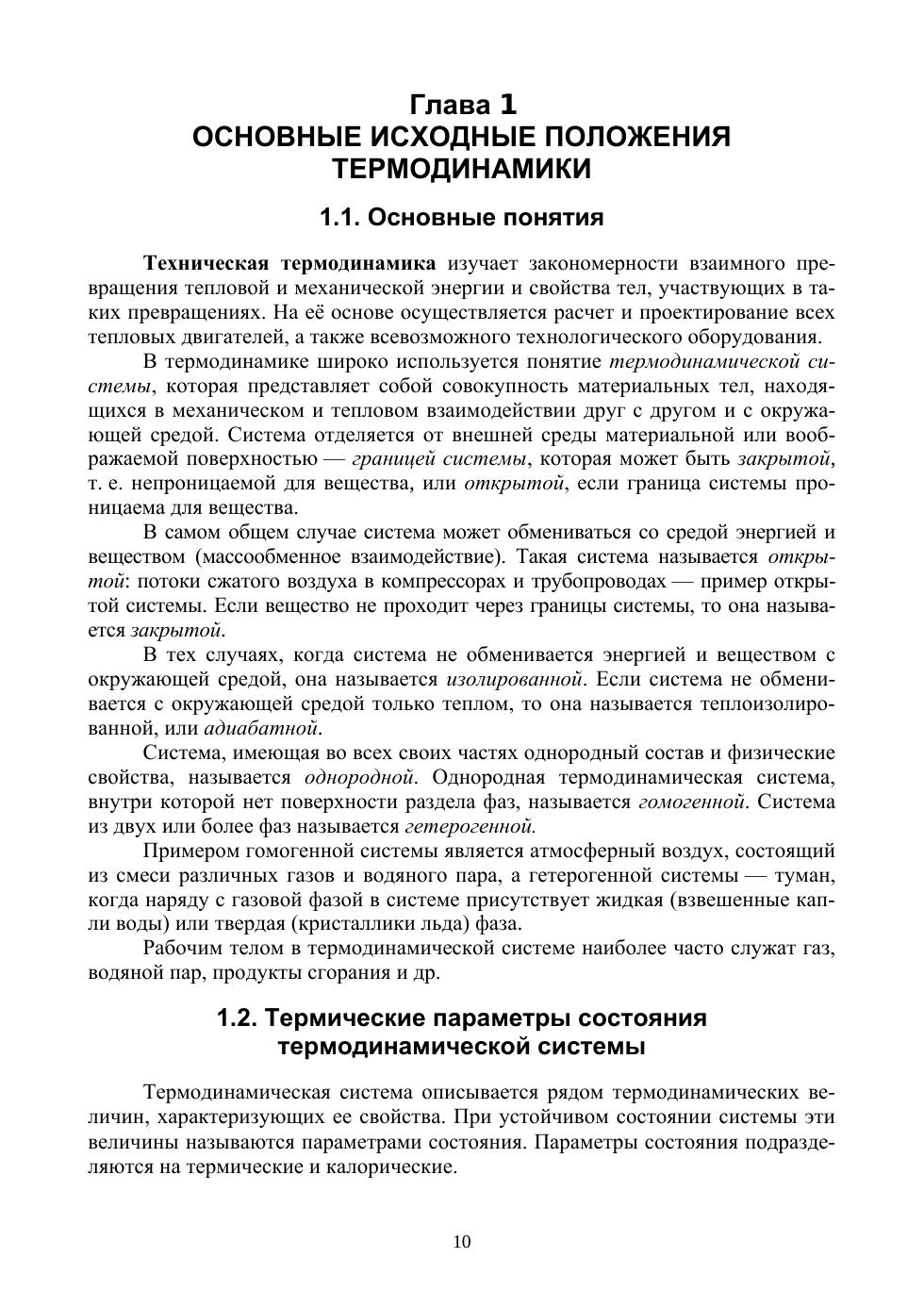 Глава 1
ОСНОВНЫЕ ИСХОДНЫЕ ПОЛОЖЕНИЯ ТЕРМОДИНАМИКИ

1.1. Основные понятия

Техническая термодинамика изучает закономерности взаимного превращения тепловой и механической энергии и свойства тел, участвующих в таких превращениях. На её основе осуществляется расчет и проектирование всех тепловых двигателей, а также всевозможного технологического оборудования.

В термодинамике широко используется понятие термодинамической системы, которая представляет собой совокупность материальных тел, находящихся в механическом и тепловом взаимодействии друг с другом и с окружающей средой. Система отделяется от внешней среды материальной или воображаемой поверхностью — границей системы, которая может быть закрытой, т. е. непроницаемой для вещества, или открытой, если граница системы проницаема для вещества.

В самом общем случае система может обмениваться со средой энергией и веществом (массообменное взаимодействие). Такая система называется открытой: потоки сжатого воздуха в компрессорах и трубопроводах — пример открытой системы. Если вещество не проходит через границы системы, то она называется закрытой.

В тех случаях, когда система не обменивается энергией и веществом с окружающей средой, она называется изолированной. Если система не обменивается с окружающей средой только теплом, то она называется теплоизолированной, или адиабатной.

Система, имеющая во всех своих частях однородный состав и физические свойства, называется однородной. Однородная термодинамическая система, внутри которой нет поверхности раздела фаз, называется гомогенной. Система из двух или более фаз называется гетерогенной.

Примером гомогенной системы является атмосферный воздух, состоящий из смеси различных газов и водяного пара, а гетерогенной системы — туман, когда наряду с газовой фазой в системе присутствует жидкая (взвешенные капли воды) или твердая (кристаллики льда) фаза.

Рабочим телом в термодинамической системе наиболее часто служат газ, водяной пар, продукты сгорания и др.

1.2. Термические параметры состояния термодинамической системы

Термодинамическая система описывается рядом термодинамических величин, характеризующих ее свойства. При устойчивом состоянии системы эти величины называются параметрами состояния. Параметры состояния подразделяются на термические и калорические.

10